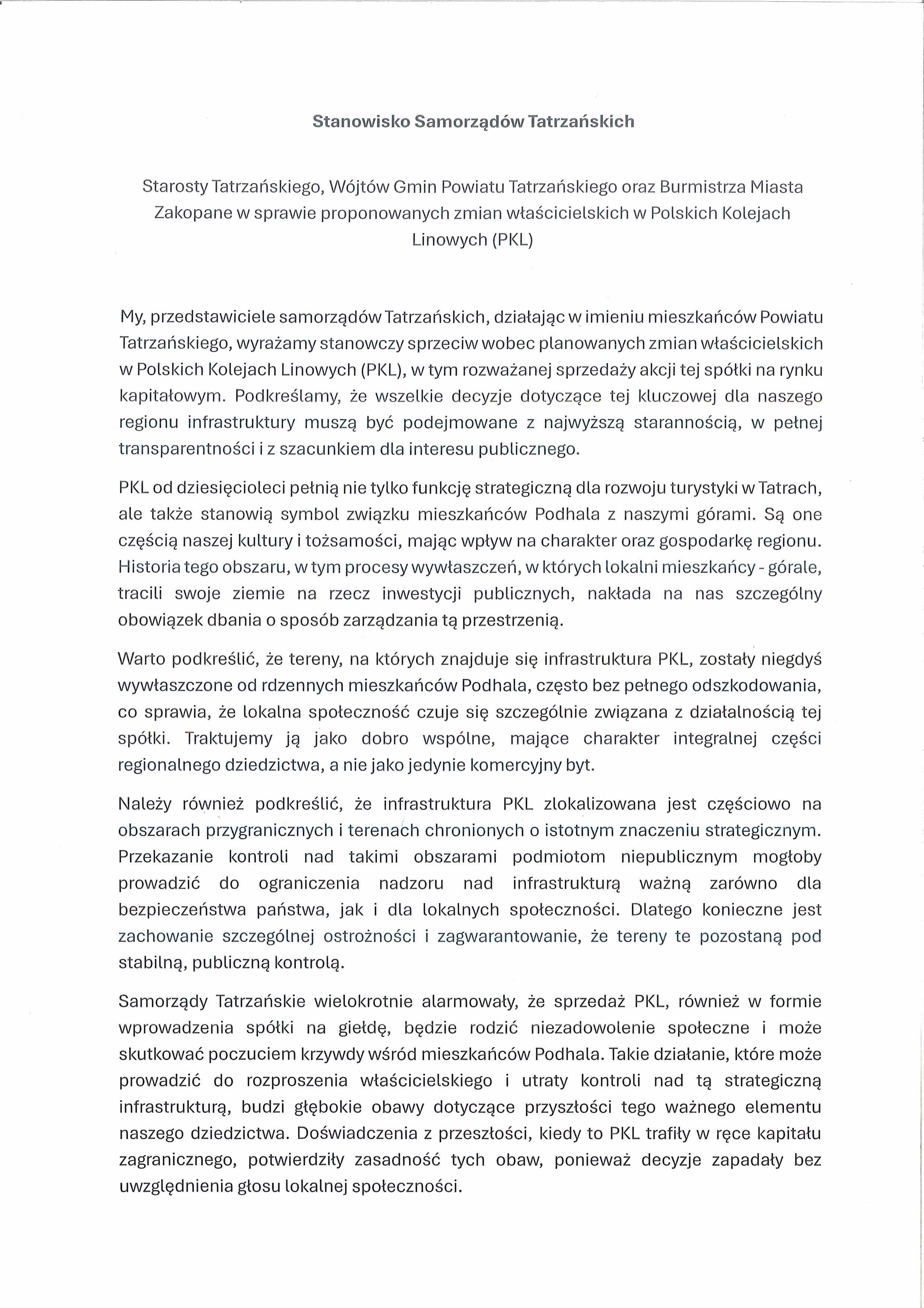 Stanowisko Samorządów Tatrzańskich

Starosty Tatrzańskiego, Wójtów Gmin Powiatu Tatrzańskiego oraz Burmistrza Miasta Zakopane w sprawie proponowanych zmian właścicielskich w Polskich Kolejach Linowych (PKL)

My, przedstawiciele samorządów Tatrzańskich, działając w imieniu mieszkańców Powiatu Tatrzańskiego, wyrażamy stanowczy sprzeciw wobec planowanych zmian właścicielskich w Polskich Kolejach Linowych (PKL), w tym rozważanej sprzedaży akcji tej spółki na rynku kapitałowym. Podkreślamy, że wszelkie decyzje dotyczące tej kluczowej dla naszego regionu infrastruktury muszą być podejmowane z najwyższą starannością, w pełnej transparentności i z szacunkiem dla interesu publicznego.

PKL od dziesięcioleci pełnią nie tylko funkcję strategiczną dla rozwoju turystyki w Tatrach, ale także stanowią symbol związku mieszkańców Podhala z naszymi górami. Są one częścią naszej kultury i tożsamości, mając wpływ na charakter oraz gospodarkę regionu. Historia tego obszaru, w tym procesy wywłaszczeń, w których lokalni mieszkańcy - górale, tracili swoje ziemie na rzecz inwestycji publicznych, nakłada na nas szczególny obowiązek dbania o sposób zarządzania tą przestrzenią.

Warto podkreślić, że tereny, na których znajduje się infrastruktura PKL, zostały niegdyś wywłaszczone od rdzennych mieszkańców Podhala, często bez pełnego odszkodowania, co sprawia, że lokalna społeczność czuje się szczególnie związana z działalnością tej spółki. Traktujemy ją jako dobro wspólne, mające charakter integralnej części regionalnego dziedzictwa, a nie jako jedynie komercyjny byt.

Należy również podkreślić, że infrastruktura PKL zlokalizowana jest częściowo na obszarach przygranicznych i terenach chronionych o istotnym znaczeniu strategicznym. Przekazanie kontroli nad takimi obszarami podmiotom niepublicznym mogłoby prowadzić do ograniczenia nadzoru nad infrastrukturą ważną zarówno dla bezpieczeństwa państwa, jak i dla lokalnych społeczności. Dlatego konieczne jest zachowanie szczególnej ostrożności i zagwarantowanie, że tereny te pozostaną pod stabilną, publiczną kontrolą.

Samorządy Tatrzańskie wielokrotnie alarmowały, że sprzedaż PKL, również w formie wprowadzenia spółki na giełdę, będzie rodzić niezadowolenie społeczne i może skutkować poczuciem krzywdy wśród mieszkańców Podhala. Takie działanie, które może prowadzić do rozproszenia właścicielskiego i utraty kontroli nad tą strategiczną infrastrukturą, budzi głębokie obawy dotyczące przyszłości tego ważnego elementu naszego dziedzictwa. Doświadczenia z przeszłości, kiedy to PKL trafiły w ręce kapitału zagranicznego, potwierdziły zasadność tych obaw, ponieważ decyzje zapadały bez uwzględnienia głosu lokalnej społeczności.